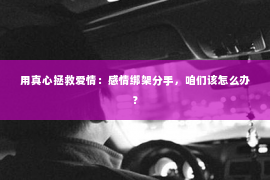 用真心拯救爱情：感情绑架分手，咱们该怎么办？